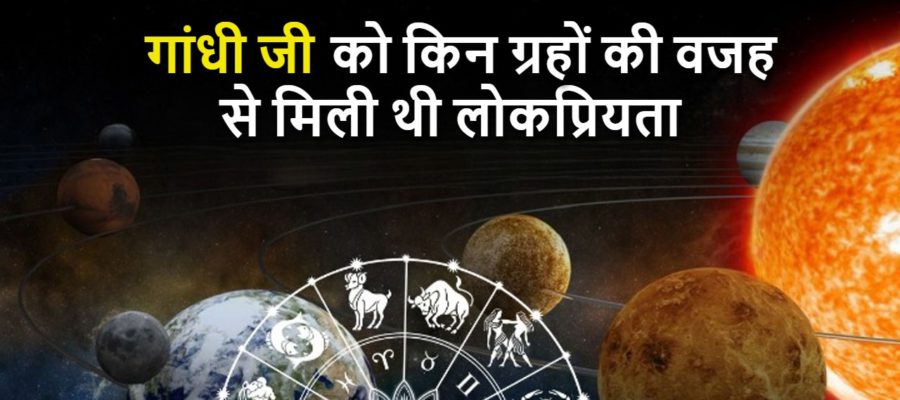 गांधी जी को किन ग्रहों की वजह से मिली थी लोकप्रियता